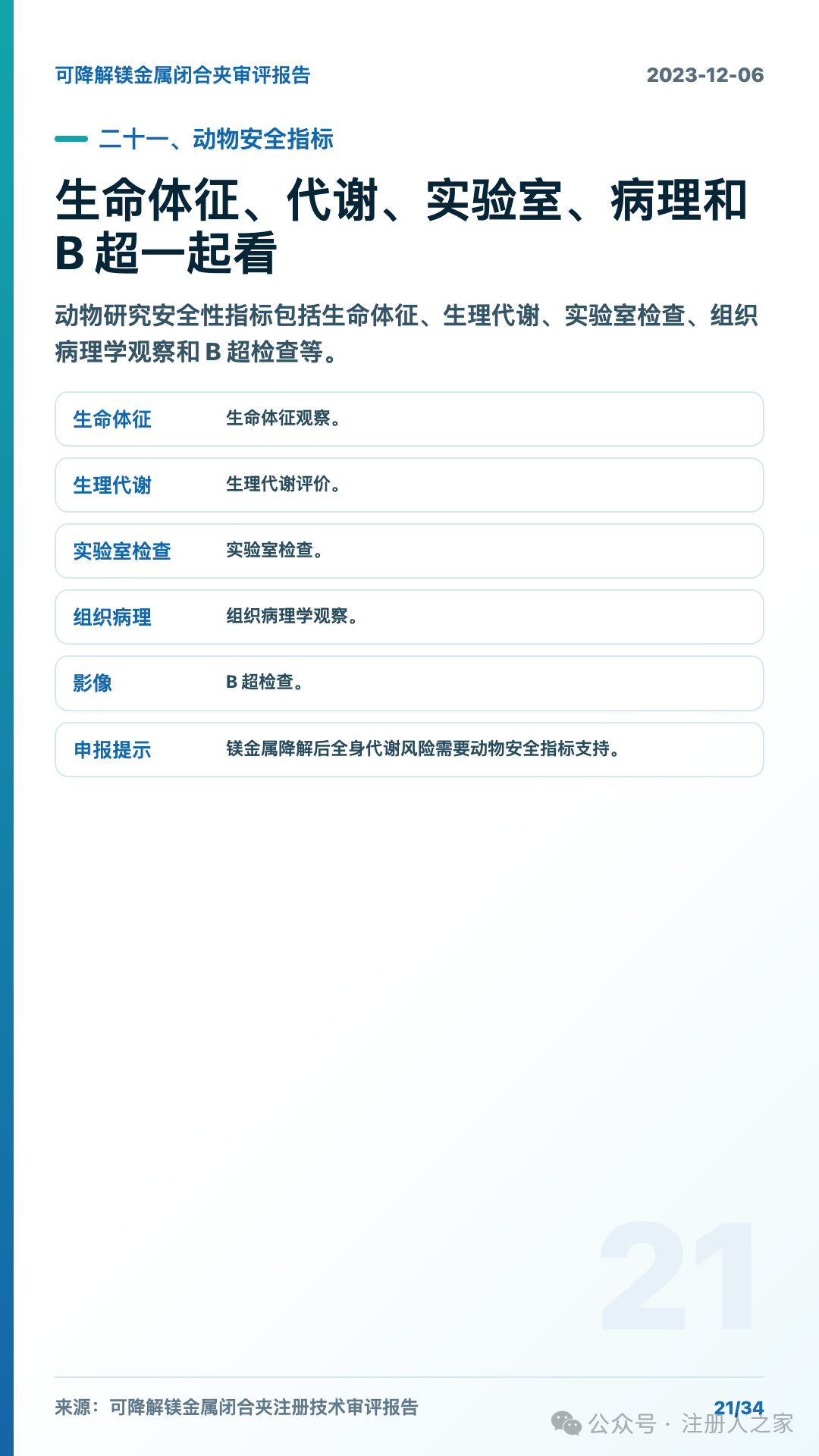 可降解镁金属闭合夹审评报告

2023-12-06

二十一、动物安全指标

生命体征、代谢、实验室、病理和 B 超一起看

动物研究安全性指标包括生命体征、生理代谢、实验室检查、组织病理学观察和 B 超检查等。

| 生命体征 | 生命体征观察。 |
|---|---|
| 生理代谢 | 生理代谢评价。 |
| 实验室检查 | 实验室检查。 |
| 组织病理 | 组织病理学观察。 |
| 影像 | B 超检查。 |
| 申报提示 | 镁金属降解后全身代谢风险需要动物安全指标支持。 |

21

来源：可降解镁金属闭合夹注册技术审评报告

21/34

公众号 · 注册人之家